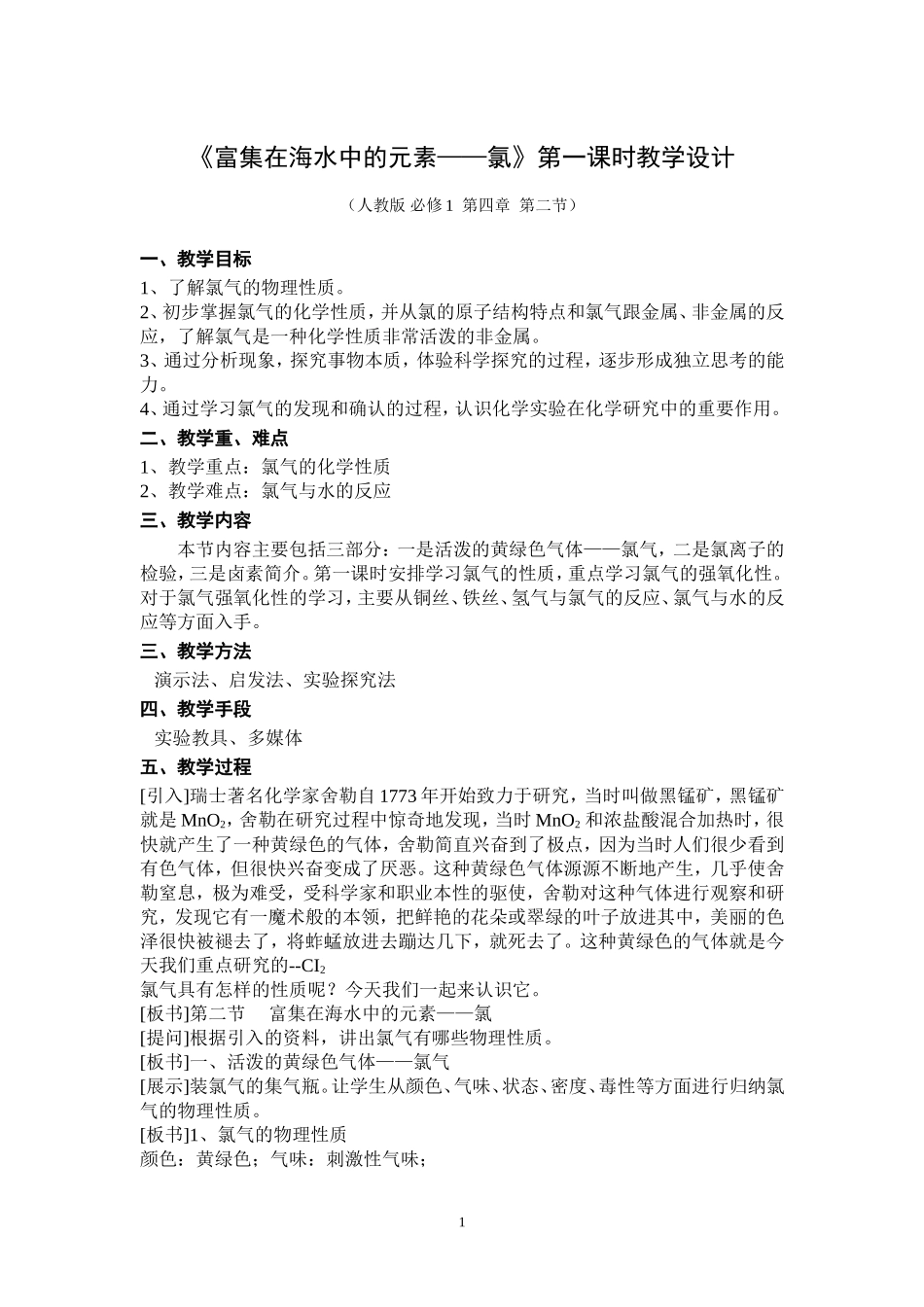 《富集在海水中的元素——氯》第一课时教学设计

（人教版 必修1 第四章 第二节）

一、教学目标

1、了解氯气的物理性质。
2、初步掌握氯气的化学性质，并从氯的原子结构特点和氯气跟金属、非金属的反应，了解氯气是一种化学性质非常活泼的非金属。
3、通过分析现象，探究事物本质，体验科学探究的过程，逐步形成独立思考的能力。
4、通过学习氯气的发现和确认的过程，认识化学实验在化学研究中的重要作用。

二、教学重、难点

1、教学重点：氯气的化学性质
2、教学难点：氯气与水的反应

三、教学内容

本节内容主要包括三部分：一是活泼的黄绿色气体——氯气，二是氯离子的检验，三是卤素简介。第一课时安排学习氯气的性质，重点学习氯气的强氧化性。对于氯气强氧化性的学习，主要从铜丝、铁丝、氢气与氯气的反应、氯气与水的反应等方面入手。

三、教学方法

演示法、启发法、实验探究法

四、教学手段

实验教具、多媒体

五、教学过程

[引入]瑞士著名化学家舍勒自1773年开始致力于研究，当时叫做黑锰矿，黑锰矿就是$MnO_2$，舍勒在研究过程中惊奇地发现，当时$MnO_2$和浓盐酸混合加热时，很快就产生了一种黄绿色的气体，舍勒简直兴奋到了极点，因为当时人们很少看到有色气体，但很快兴奋变成了厌恶。这种黄绿色气体源源不断地产生，几乎使舍勒窒息，极为难受，受科学家和职业本性的驱使，舍勒对这种气体进行观察和研究，发现它有一魔术般的本领，把鲜艳的花朵或翠绿的叶子放进其中，美丽的色泽很快被褪去了，将蚱蜢放进去蹦达几下，就死去了。这种黄绿色的气体就是今天我们重点研究的--$CI_2$
氯气具有怎样的性质呢？今天我们一起来认识它。
[板书]第二节　富集在海水中的元素——氯
[提问]根据引入的资料，讲出氯气有哪些物理性质。
[板书]一、活泼的黄绿色气体——氯气
[展示]装氯气的集气瓶。让学生从颜色、气味、状态、密度、毒性等方面进行归纳氯气的物理性质。
[板书]1、氯气的物理性质
颜色：黄绿色；气味：刺激性气味；

1